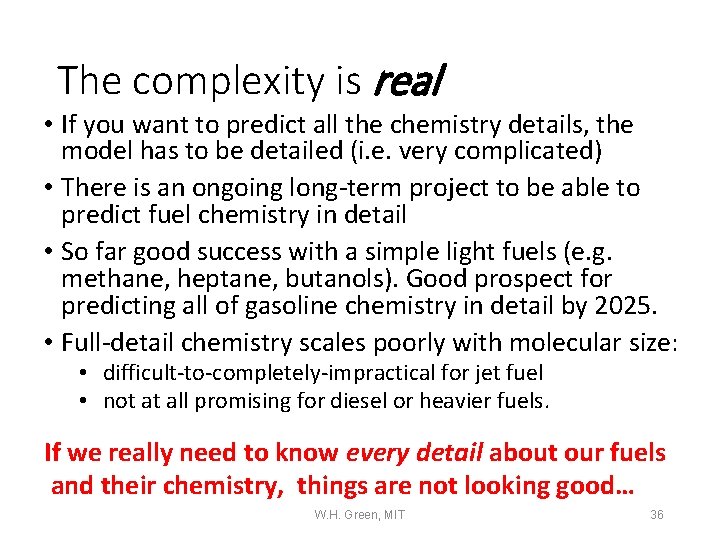 The complexity is real

• If you want to predict all the chemistry details, the model has to be detailed (i.e. very complicated)
• There is an ongoing long-term project to be able to predict fuel chemistry in detail
• So far good success with a simple light fuels (e.g. methane, heptane, butanols). Good prospect for predicting all of gasoline chemistry in detail by 2025.
• Full-detail chemistry scales poorly with molecular size:
• difficult-to-completely-impractical for jet fuel
• not at all promising for diesel or heavier fuels.

If we really need to know every detail about our fuels and their chemistry, things are not looking good…

W.H. Green, MIT

36